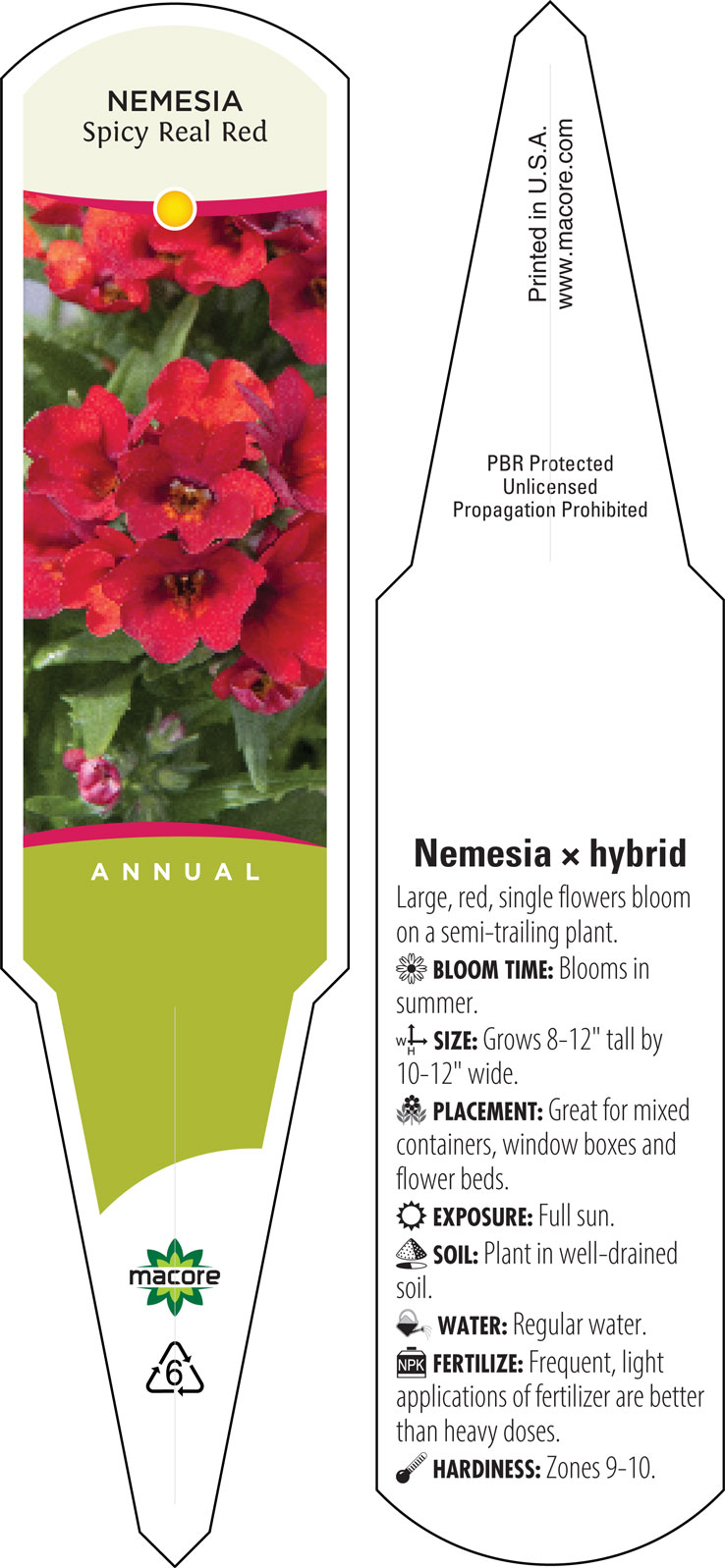 NEMESIA
Spicy Real Red

ANNUAL

macore

6

Printed in U.S.A.
www.macore.com

PBR Protected
Unlicensed
Propagation Prohibited

Nemesia × hybrid

Large, red, single flowers bloom on a semi-trailing plant.

BLOOM TIME: Blooms in summer.

W H SIZE: Grows 8-12" tall by 10-12" wide.

PLACEMENT: Great for mixed containers, window boxes and flower beds.

EXPOSURE: Full sun.

SOIL: Plant in well-drained soil.

WATER: Regular water.

NPK FERTILIZE: Frequent, light applications of fertilizer are better than heavy doses.

HARDINESS: Zones 9-10.